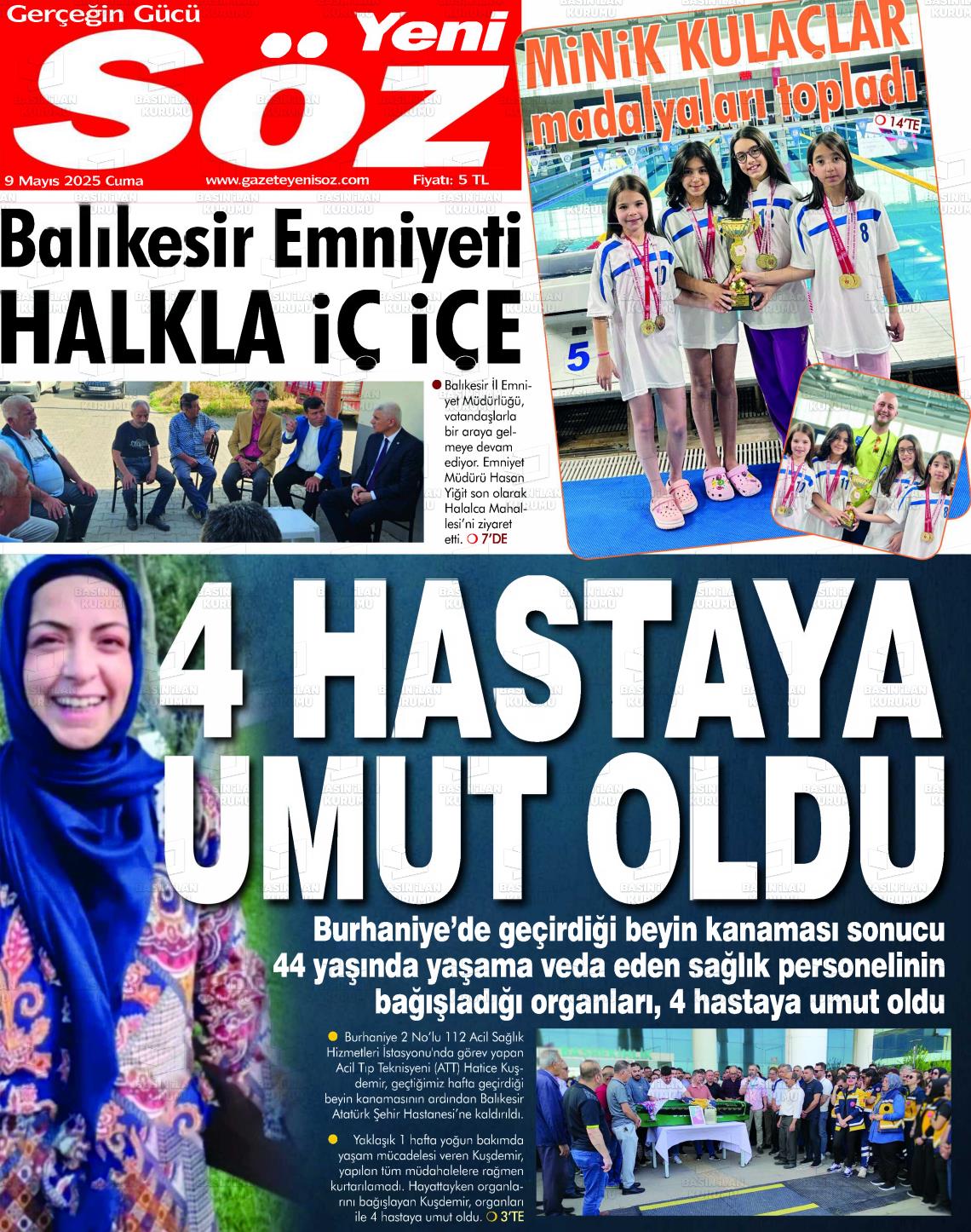 Gerçeğin Gücü

Yeni Söz

9 Mayıs 2025 Cuma www.gazeteyenisoz.com Fiyatı: 5 TL

MİNİK KULAÇLAR madalyaları topladı

14'TE

Balıkesir Emniyeti HALKLA İÇ İÇE

Balıkesir İl Emniyet Müdürlüğü, vatandaşlarla bir araya gelmeye devam ediyor. Emniyet Müdürü Hasan Yiğit son olarak Halalca Mahallesi'ni ziyaret etti. 7'DE

4 HASTAYA UMUT OLDU

Burhaniye'de geçirdiği beyin kanaması sonucu 44 yaşında yaşama veda eden sağlık personelinin bağışladığı organları, 4 hastaya umut oldu

Burhaniye 2 No'lu 112 Acil Sağlık Hizmetleri İstasyonu'nda görev yapan Acil Tıp Teknisyeni (ATT) Hatice Kuşdemir, geçtiğimiz hafta geçirdiği beyin kanamasının ardından Balıkesir Atatürk Şehir Hastanesi'ne kaldırıldı.

Yaklaşık 1 hafta yoğun bakımda yaşam mücadelesi veren Kuşdemir, yapılan tüm müdahalelere rağmen kurtarılamadı. Hayattayken organlarını bağışlayan Kuşdemir, organları ile 4 hastaya umut oldu. 3'TE

BASIN İLAN KURUMU